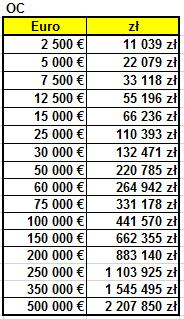 OC

| Euro | zł |
|---|---|
| 2 500 € | 11 039 zł |
| 5 000 € | 22 079 zł |
| 7 500 € | 33 118 zł |
| 12 500 € | 55 196 zł |
| 15 000 € | 66 236 zł |
| 25 000 € | 110 393 zł |
| 30 000 € | 132 471 zł |
| 50 000 € | 220 785 zł |
| 60 000 € | 264 942 zł |
| 75 000 € | 331 178 zł |
| 100 000 € | 441 570 zł |
| 150 000 € | 662 355 zł |
| 200 000 € | 883 140 zł |
| 250 000 € | 1 103 925 zł |
| 350 000 € | 1 545 495 zł |
| 500 000 € | 2 207 850 zł |